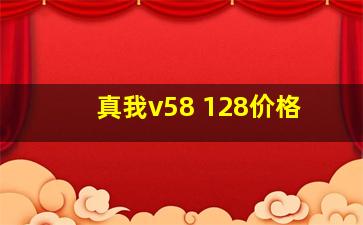 真我v58 128价格